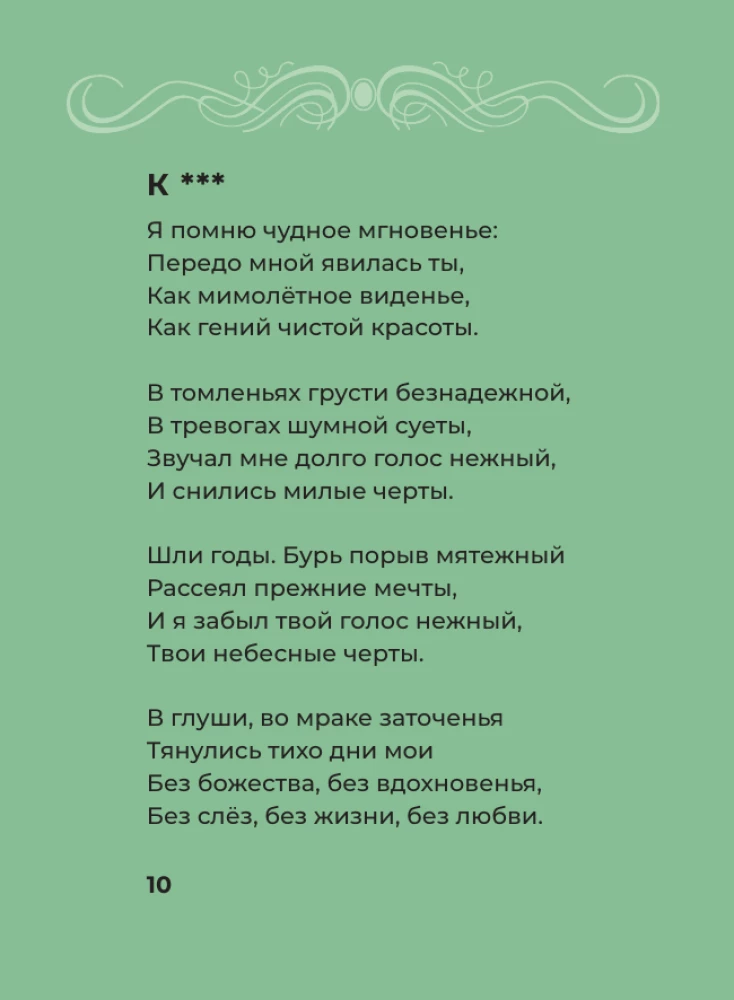 К ***

Я помню чудное мгновенье:
Передо мной явилась ты,
Как мимолётное виденье,
Как гений чистой красоты.

В томленьях грусти безнадежной,
В тревогах шумной суеты,
Звучал мне долго голос нежный,
И снились милые черты.

Шли годы. Бурь порыв мятежный
Рассеял прежние мечты,
И я забыл твой голос нежный,
Твои небесные черты.

В глуши, во мраке заточенья
Тянулись тихо дни мои
Без божества, без вдохновенья,
Без слёз, без жизни, без любви.

10